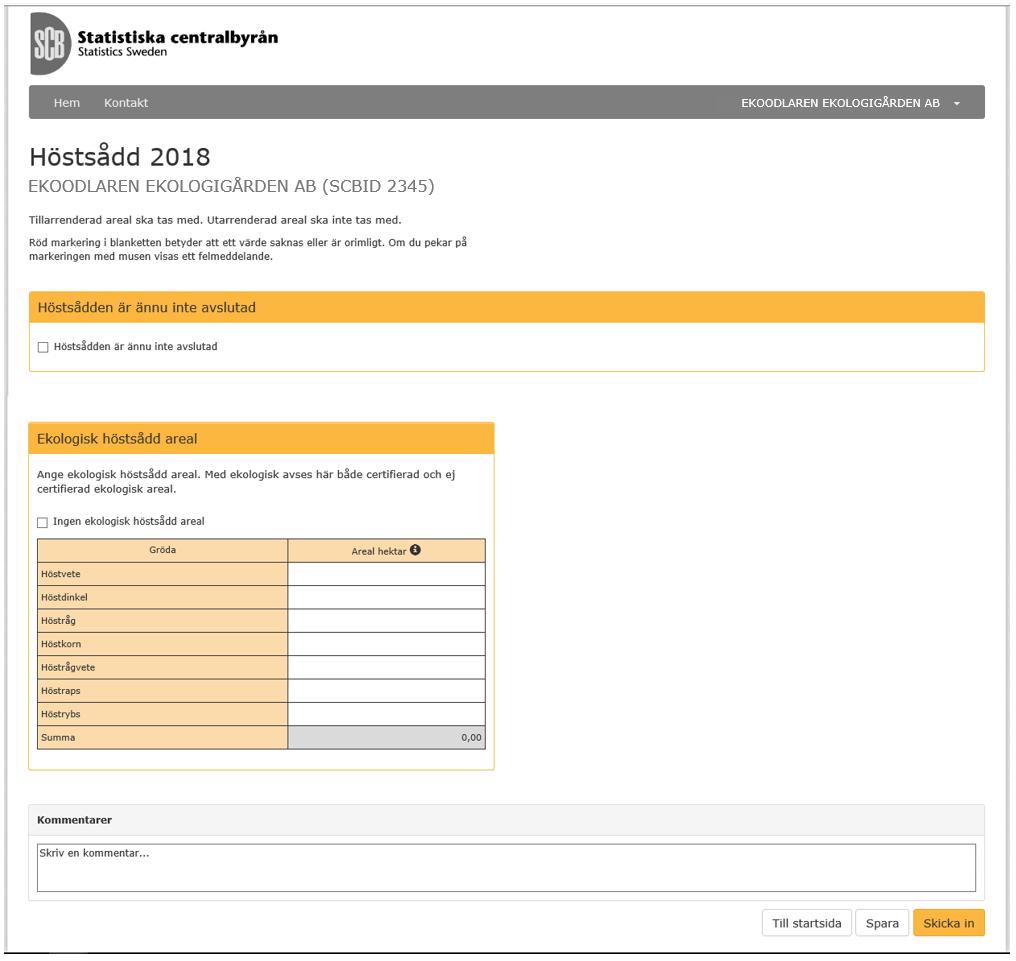 SCB Statistiska centralbyrån
Statistics Sweden

Hem Kontakt EKOODLAREN EKOLOGIGÅRDEN AB

Höstsådd 2018

EKOODLAREN EKOLOGIGÅRDEN AB (SCBID 2345)

Tillarrenderad areal ska tas med. Utarrenderad areal ska inte tas med.

Röd markering i blanketten betyder att ett värde saknas eller är orimligt. Om du pekar på markeringen med musen visas ett felmeddelande.

Höstsådden är ännu inte avslutad

Höstsådden är ännu inte avslutad

Ekologisk höstsådd areal

Ange ekologisk höstsådd areal. Med ekologisk avses här både certifierad och ej certifierad ekologisk areal.

Ingen ekologisk höstsådd areal

| Gröda | Areal hektar |
|---|---|
| Höstvete | |
| Höstdinkel | |
| Höstråg | |
| Höstkorn | |
| Höstrågvete | |
| Höstraps | |
| Höstrybs | |
| Summa | 0,00 |

Kommentarer

Skriv en kommentar...

Till startsida Spara Skicka in